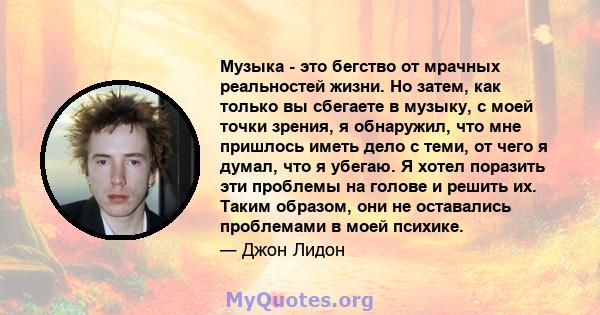 Музыка - это бегство от мрачных реальностей жизни. Но затем, как только вы сбегаете в музыку, с моей точки зрения, я обнаружил, что мне пришлось иметь дело с теми, от чего я думал, что я убегаю. Я хотел поразить эти проблемы на голове и решить их. Таким образом, они не оставались проблемами в моей психике.

— Джон Лидон

MyQuotes.org